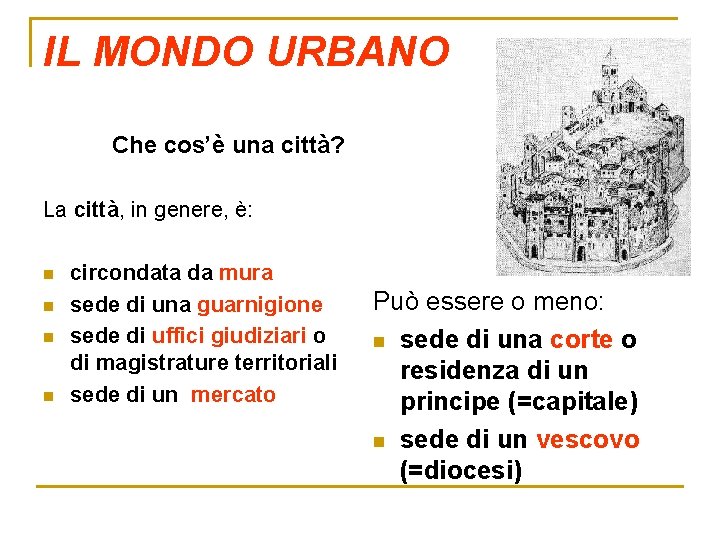 IL MONDO URBANO

Che cos'è una città?

La città, in genere, è:

- circondata da mura
- sede di una guarnigione
- sede di uffici giudiziari o di magistrature territoriali
- sede di un mercato

Può essere o meno:

- sede di una corte o residenza di un principe (=capitale)
- sede di un vescovo (=diocesi)